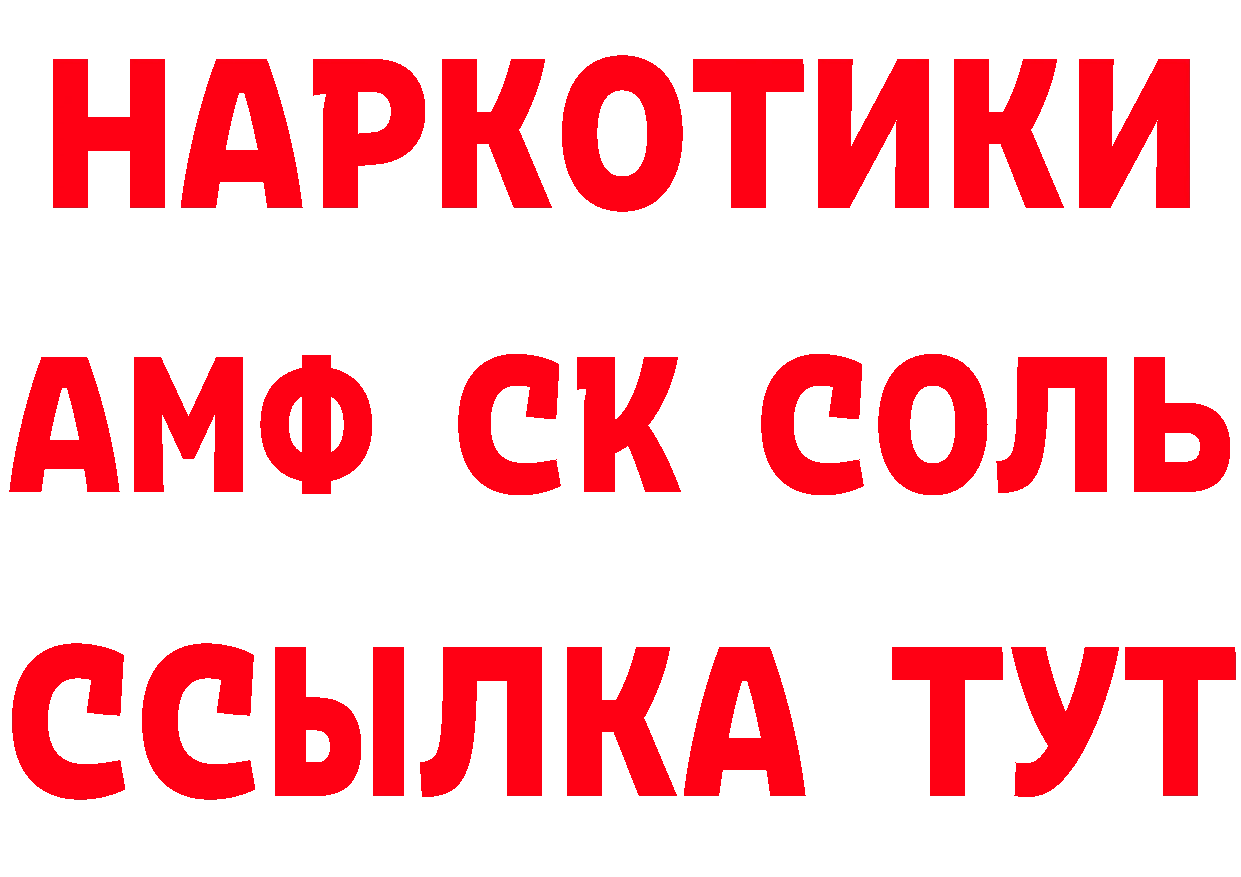 НАРКОТИКИ
АМФ СК СОЛЬ
ССЫЛКА ТУТ